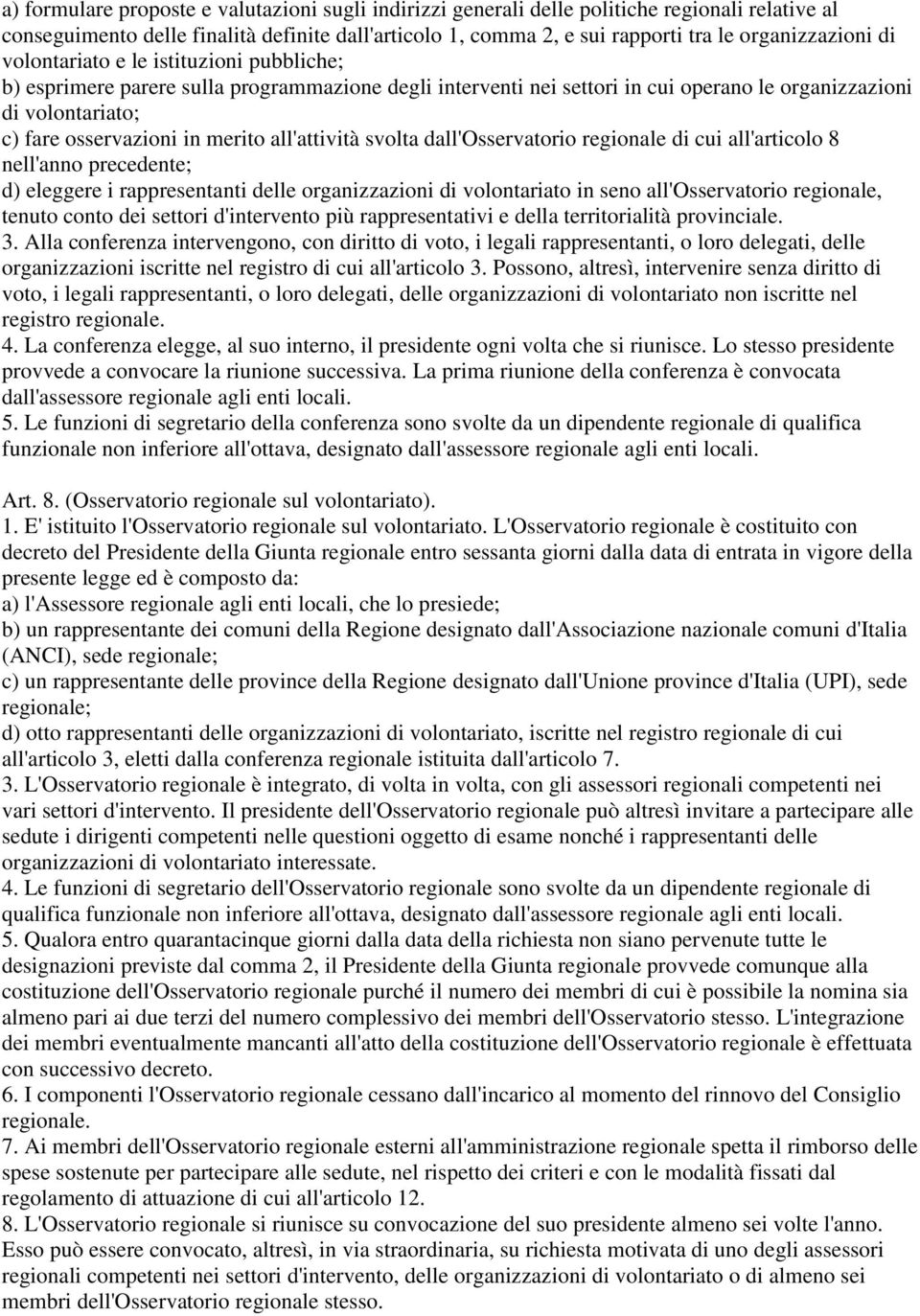 a) formulare proposte e valutazioni sugli indirizzi generali delle politiche regionali relative al conseguimento delle finalità definite dall'articolo 1, comma 2, e sui rapporti tra le organizzazioni di volontariato e le istituzioni pubbliche;
b) esprimere parere sulla programmazione degli interventi nei settori in cui operano le organizzazioni di volontariato;
c) fare osservazioni in merito all'attività svolta dall'Osservatorio regionale di cui all'articolo 8 nell'anno precedente;
d) eleggere i rappresentanti delle organizzazioni di volontariato in seno all'Osservatorio regionale, tenuto conto dei settori d'intervento più rappresentativi e della territorialità provinciale.
3. Alla conferenza intervengono, con diritto di voto, i legali rappresentanti, o loro delegati, delle organizzazioni iscritte nel registro di cui all'articolo 3. Possono, altresì, intervenire senza diritto di voto, i legali rappresentanti, o loro delegati, delle organizzazioni di volontariato non iscritte nel registro regionale.
4. La conferenza elegge, al suo interno, il presidente ogni volta che si riunisce. Lo stesso presidente provvede a convocare la riunione successiva. La prima riunione della conferenza è convocata dall'assessore regionale agli enti locali.
5. Le funzioni di segretario della conferenza sono svolte da un dipendente regionale di qualifica funzionale non inferiore all'ottava, designato dall'assessore regionale agli enti locali.

Art. 8. (Osservatorio regionale sul volontariato).
1. E' istituito l'Osservatorio regionale sul volontariato. L'Osservatorio regionale è costituito con decreto del Presidente della Giunta regionale entro sessanta giorni dalla data di entrata in vigore della presente legge ed è composto da:
a) l'Assessore regionale agli enti locali, che lo presiede;
b) un rappresentante dei comuni della Regione designato dall'Associazione nazionale comuni d'Italia (ANCI), sede regionale;
c) un rappresentante delle province della Regione designato dall'Unione province d'Italia (UPI), sede regionale;
d) otto rappresentanti delle organizzazioni di volontariato, iscritte nel registro regionale di cui all'articolo 3, eletti dalla conferenza regionale istituita dall'articolo 7.
3. L'Osservatorio regionale è integrato, di volta in volta, con gli assessori regionali competenti nei vari settori d'intervento. Il presidente dell'Osservatorio regionale può altresì invitare a partecipare alle sedute i dirigenti competenti nelle questioni oggetto di esame nonché i rappresentanti delle organizzazioni di volontariato interessate.
4. Le funzioni di segretario dell'Osservatorio regionale sono svolte da un dipendente regionale di qualifica funzionale non inferiore all'ottava, designato dall'assessore regionale agli enti locali.
5. Qualora entro quarantacinque giorni dalla data della richiesta non siano pervenute tutte le designazioni previste dal comma 2, il Presidente della Giunta regionale provvede comunque alla costituzione dell'Osservatorio regionale purché il numero dei membri di cui è possibile la nomina sia almeno pari ai due terzi del numero complessivo dei membri dell'Osservatorio stesso. L'integrazione dei membri eventualmente mancanti all'atto della costituzione dell'Osservatorio regionale è effettuata con successivo decreto.
6. I componenti l'Osservatorio regionale cessano dall'incarico al momento del rinnovo del Consiglio regionale.
7. Ai membri dell'Osservatorio regionale esterni all'amministrazione regionale spetta il rimborso delle spese sostenute per partecipare alle sedute, nel rispetto dei criteri e con le modalità fissati dal regolamento di attuazione di cui all'articolo 12.
8. L'Osservatorio regionale si riunisce su convocazione del suo presidente almeno sei volte l'anno. Esso può essere convocato, altresì, in via straordinaria, su richiesta motivata di uno degli assessori regionali competenti nei settori d'intervento, delle organizzazioni di volontariato o di almeno sei membri dell'Osservatorio regionale stesso.